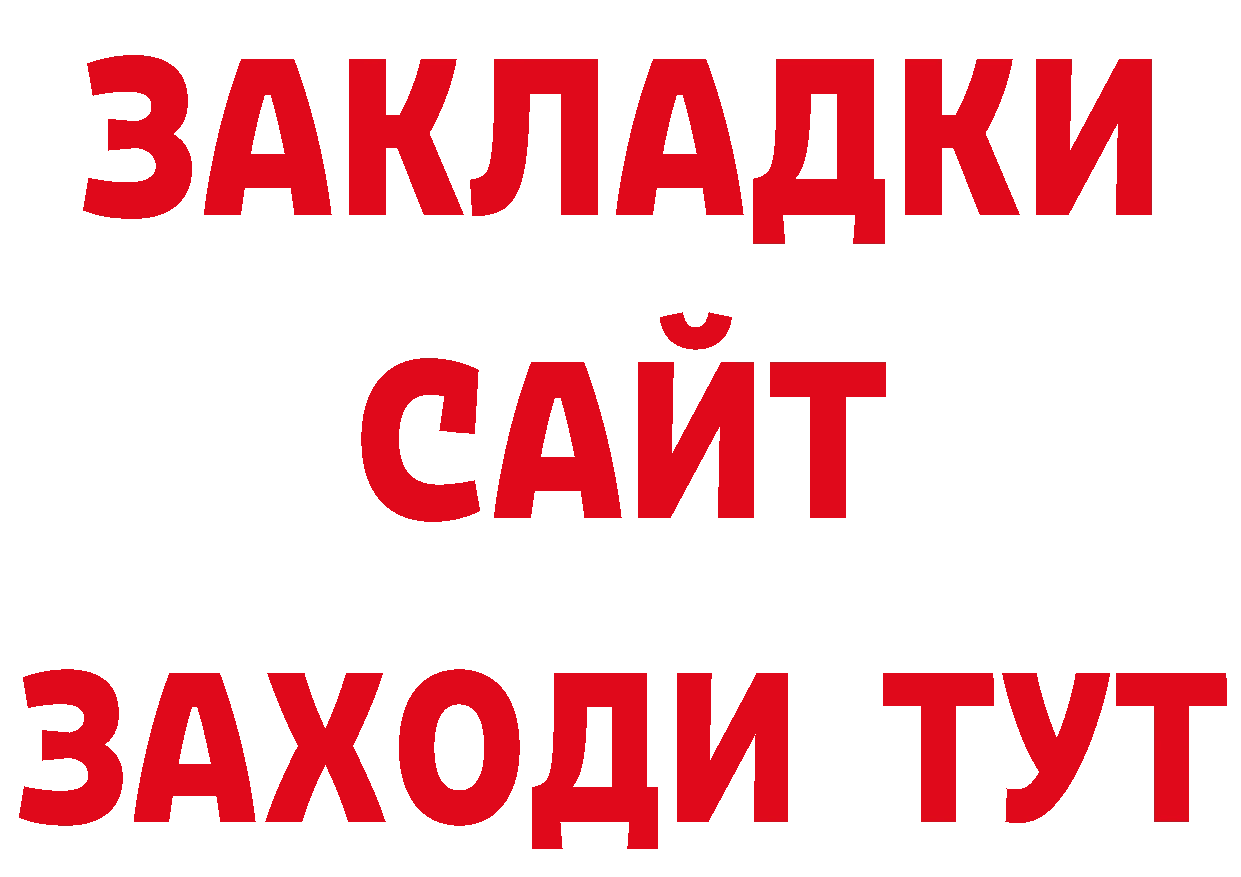 ЗАКЛАДКИ
САЙТ
ЗАХОДИ ТУТ